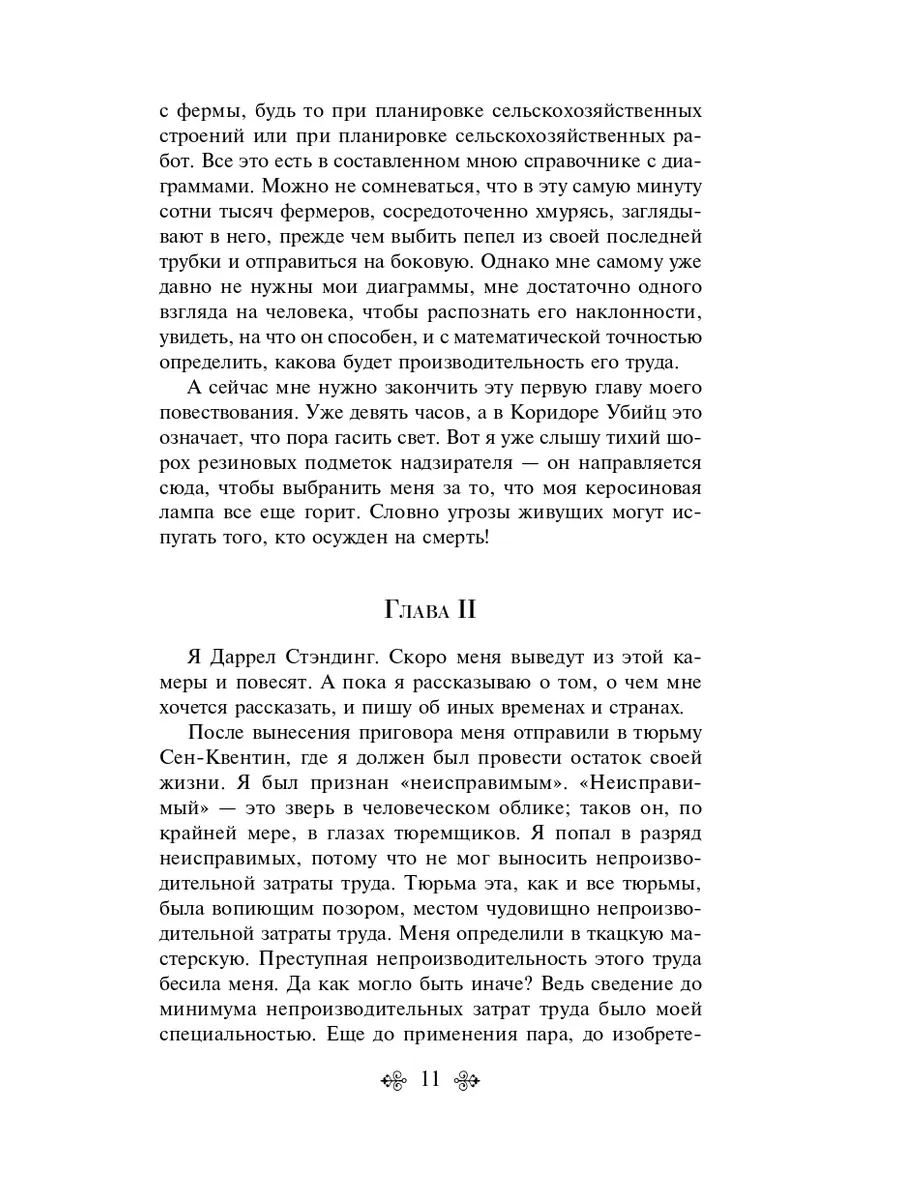 с фермы, будь то при планировке сельскохозяйственных строений или при планировке сельскохозяйственных работ. Все это есть в составленном мною справочнике с диаграммами. Можно не сомневаться, что в эту самую минуту сотни тысяч фермеров, сосредоточенно хмурясь, заглядывают в него, прежде чем выбить пепел из своей последней трубки и отправиться на боковую. Однако мне самому уже давно не нужны мои диаграммы, мне достаточно одного взгляда на человека, чтобы распознать его наклонности, увидеть, на что он способен, и с математической точностью определить, какова будет производительность его труда.

А сейчас мне нужно закончить эту первую главу моего повествования. Уже девять часов, а в Коридоре Убийц это означает, что пора гасить свет. Вот я уже слышу тихий шорох резиновых подметок надзирателя — он направляется сюда, чтобы выбранить меня за то, что моя керосиновая лампа все еще горит. Словно угрозы живущих могут испугать того, кто осужден на смерть!

Глава II

Я Даррел Стэндинг. Скоро меня выведут из этой камеры и повесят. А пока я рассказываю о том, о чем мне хочется рассказать, и пишу об иных временах и странах.

После вынесения приговора меня отправили в тюрьму Сен-Квентин, где я должен был провести остаток своей жизни. Я был признан «неисправимым». «Неисправимый» — это зверь в человеческом облике; таков он, по крайней мере, в глазах тюремщиков. Я попал в разряд неисправимых, потому что не мог выносить непроизводительной затраты труда. Тюрьма эта, как и все тюрьмы, была вопиющим позором, местом чудовищно непроизводительной затраты труда. Меня определили в ткацкую мастерскую. Преступная непроизводительность этого труда бесила меня. Да как могло быть иначе? Ведь сведение до минимума непроизводительных затрат труда было моей специальностью. Еще до применения пара, до изобрете-

11